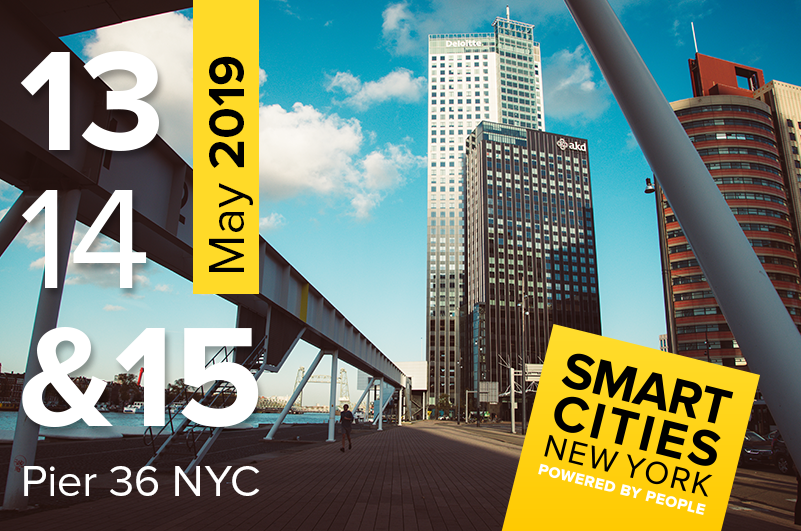 13
14
&15
May 2019
Pier 36 NYC

Deloitte.
akd

SMART CITIES NEW YORK
POWERED BY PEOPLE